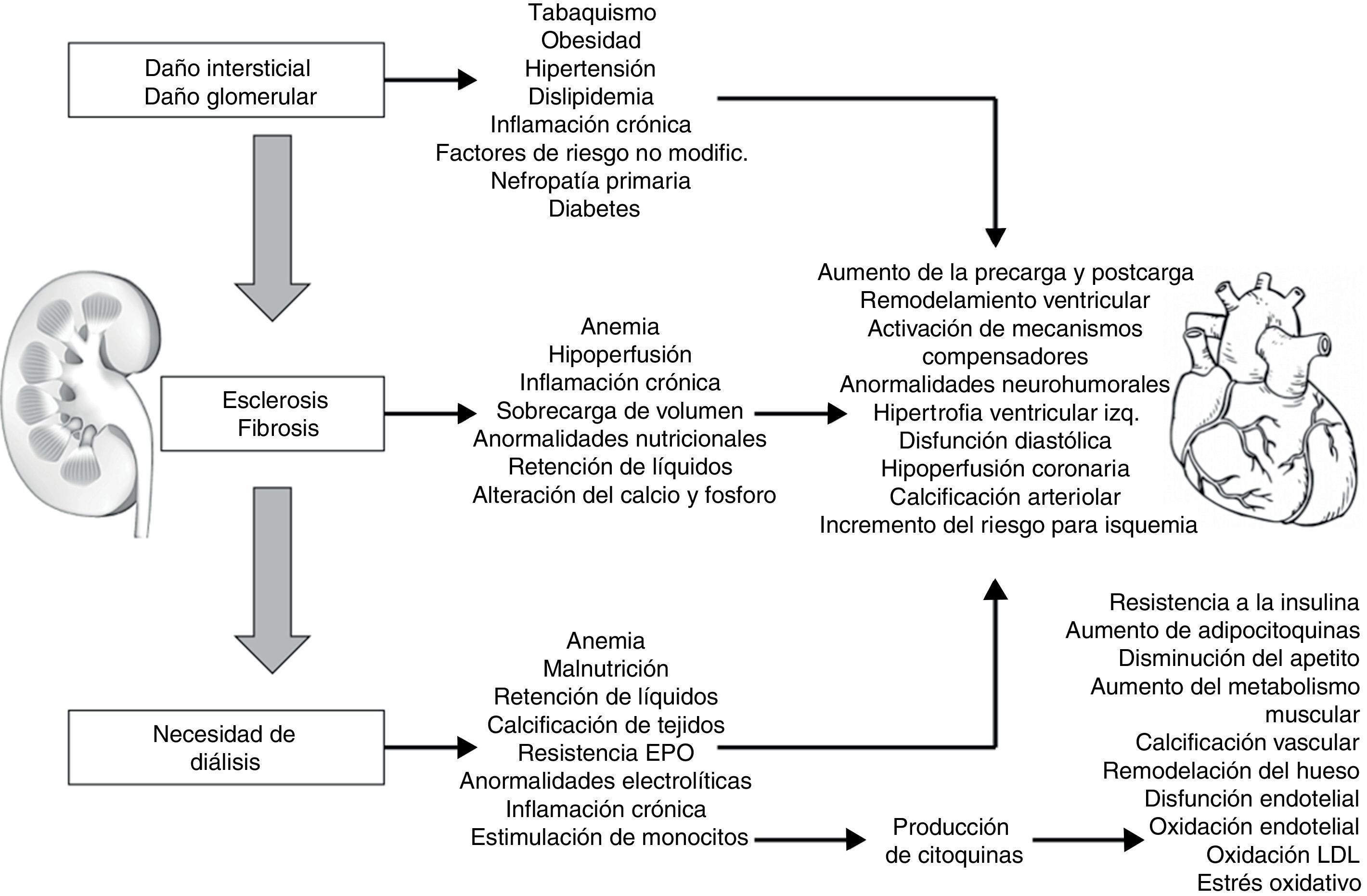 Daño intersticial
Daño glomerular

Tabaquismo
Obesidad
Hipertensión
Dislipidemia
Inflamación crónica
Factores de riesgo no modific.
Nefropatía primaria
Diabetes

Esclerosis
Fibrosis

Anemia
Hipoperfusión
Inflamación crónica
Sobrecarga de volumen
Anormalidades nutricionales
Retención de líquidos
Alteración del calcio y fosforo

Aumento de la precarga y postcarga
Remodelamiento ventricular
Activación de mecanismos compensadores
Anormalidades neurohumorales
Hipertrofia ventricular izq.
Disfunción diastólica
Hipoperfusión coronaria
Calcificación arteriolar
Incremento del riesgo para isquemia

Necesidad de diálisis

Anemia
Malnutrición
Retención de líquidos
Calcificación de tejidos
Resistencia EPO
Anormalidades electrolíticas
Inflamación crónica
Estimulación de monocitos

Producción de citoquinas

Resistencia a la insulina
Aumento de adipocitoquinas
Disminución del apetito
Aumento del metabolismo muscular
Calcificación vascular
Remodelación del hueso
Disfunción endotelial
Oxidación endotelial
Oxidación LDL
Estrés oxidativo